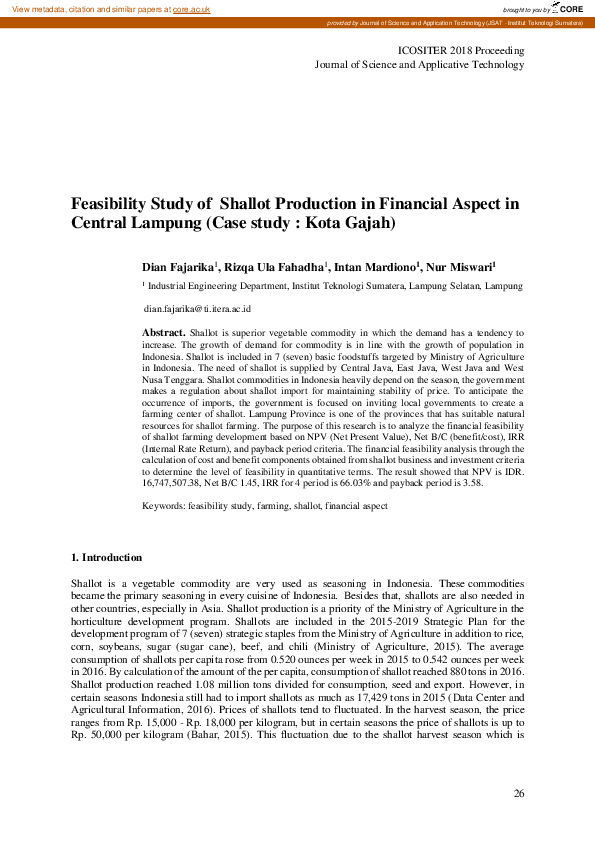 View metadata, citation and similar papers at core.ac.uk

brought to you by CORE

provided by Journal of Science and Application Technology (JSAT - Institut Teknologi Sumatera)

ICOSITER 2018 Proceeding
Journal of Science and Applicative Technology

Feasibility Study of Shallot Production in Financial Aspect in Central Lampung (Case study : Kota Gajah)

Dian Fajarika$^1$, Rizqa Ula Fahadha$^1$, Intan Mardiono$^1$, Nur Miswari$^1$

$^1$ Industrial Engineering Department, Institut Teknologi Sumatera, Lampung Selatan, Lampung

dian.fajarika@ti.itera.ac.id

Abstract. Shallot is superior vegetable commodity in which the demand has a tendency to increase. The growth of demand for commodity is in line with the growth of population in Indonesia. Shallot is included in 7 (seven) basic foodstuffs targeted by Ministry of Agriculture in Indonesia. The need of shallot is supplied by Central Java, East Java, West Java and West Nusa Tenggara. Shallot commodities in Indonesia heavily depend on the season, the government makes a regulation about shallot import for maintaining stability of price. To anticipate the occurrence of imports, the government is focused on inviting local governments to create a farming center of shallot. Lampung Province is one of the provinces that has suitable natural resources for shallot farming. The purpose of this research is to analyze the financial feasibility of shallot farming development based on NPV (Net Present Value), Net B/C (benefit/cost), IRR (Internal Rate Return), and payback period criteria. The financial feasibility analysis through the calculation of cost and benefit components obtained from shallot business and investment criteria to determine the level of feasibility in quantitative terms. The result showed that NPV is IDR. 16,747,507.38, Net B/C 1.45, IRR for 4 period is 66.03% and payback period is 3.58.

Keywords: feasibility study, farming, shallot, financial aspect

1. Introduction

Shallot is a vegetable commodity are very used as seasoning in Indonesia. These commodities became the primary seasoning in every cuisine of Indonesia. Besides that, shallots are also needed in other countries, especially in Asia. Shallot production is a priority of the Ministry of Agriculture in the horticulture development program. Shallots are included in the 2015-2019 Strategic Plan for the development program of 7 (seven) strategic staples from the Ministry of Agriculture in addition to rice, corn, soybeans, sugar (sugar cane), beef, and chili (Ministry of Agriculture, 2015). The average consumption of shallots per capita rose from 0.520 ounces per week in 2015 to 0.542 ounces per week in 2016. By calculation of the amount of the per capita, consumption of shallot reached 880 tons in 2016. Shallot production reached 1.08 million tons divided for consumption, seed and export. However, in certain seasons Indonesia still had to import shallots as much as 17,429 tons in 2015 (Data Center and Agricultural Information, 2016). Prices of shallots tend to fluctuated. In the harvest season, the price ranges from Rp. 15,000 - Rp. 18,000 per kilogram, but in certain seasons the price of shallots is up to Rp. 50,000 per kilogram (Bahar, 2015). This fluctuation due to the shallot harvest season which is

26